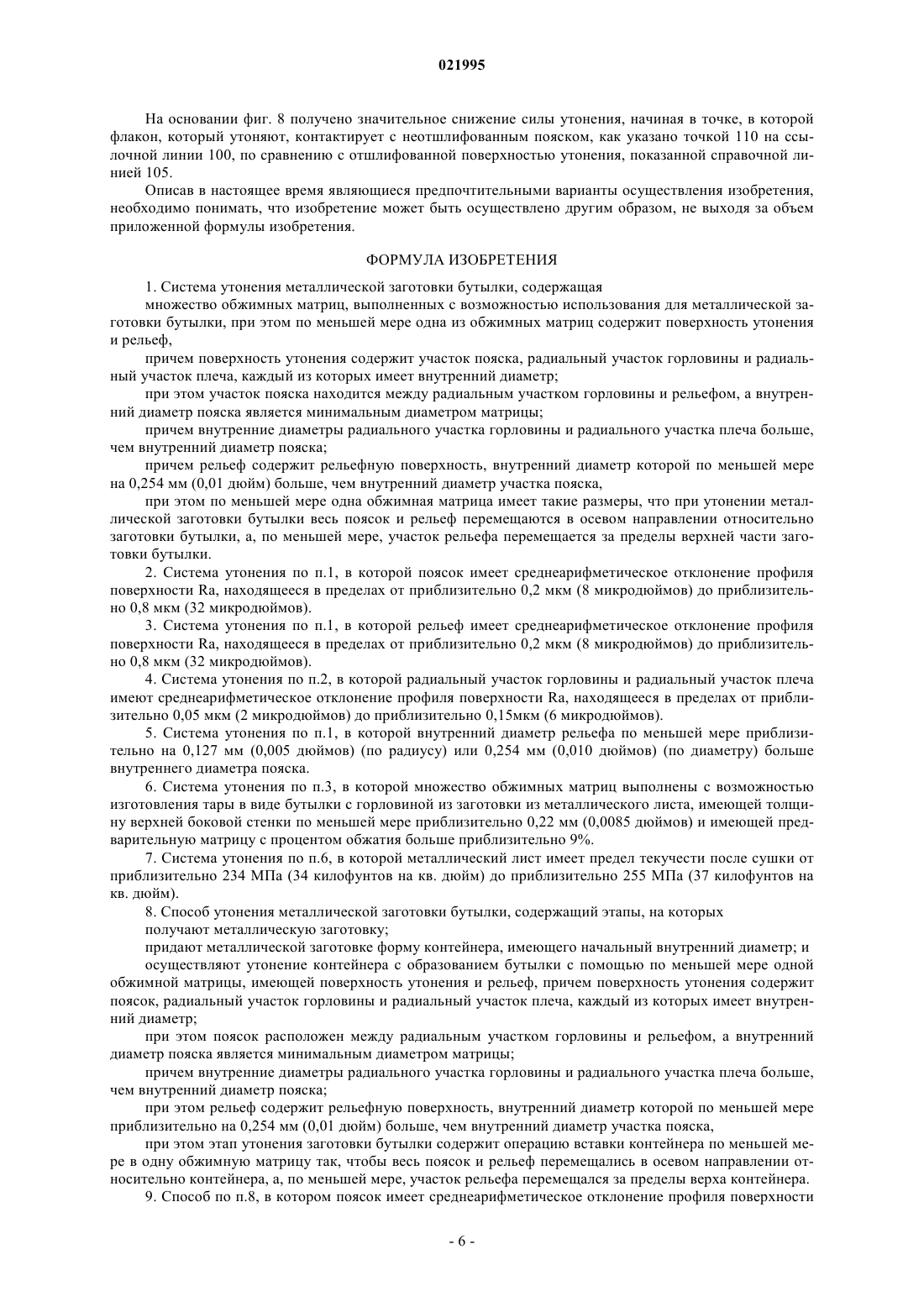 021995

На основании фиг. 8 получено значительное снижение силы утонения, начиная в точке, в которой флакон, который утоняют, контактирует с неотшлифованным пояском, как указано точкой 110 на ссылочной линии 100, по сравнению с отшлифованной поверхностью утонения, показанной справочной линией 105.

Описав в настоящее время являющиеся предпочтительными варианты осуществления изобретения, необходимо понимать, что изобретение может быть осуществлено другим образом, не выходя за объем приложенной формулы изобретения.

ФОРМУЛА ИЗОБРЕТЕНИЯ

1. Система утонения металлической заготовки бутылки, содержащая

множество обжимных матриц, выполненных с возможностью использования для металлической заготовки бутылки, при этом по меньшей мере одна из обжимных матриц содержит поверхность утонения и рельеф,

причем поверхность утонения содержит участок пояска, радиальный участок горловины и радиальный участок плеча, каждый из которых имеет внутренний диаметр;

при этом участок пояска находится между радиальным участком горловины и рельефом, а внутренний диаметр пояска является минимальным диаметром матрицы;

причем внутренние диаметры радиального участка горловины и радиального участка плеча больше, чем внутренний диаметр пояска;

причем рельеф содержит рельефную поверхность, внутренний диаметр которой по меньшей мере на 0,254 мм (0,01 дюйм) больше, чем внутренний диаметр участка пояска,

при этом по меньшей мере одна обжимная матрица имеет такие размеры, что при утонении металлической заготовки бутылки весь поясок и рельеф перемещаются в осевом направлении относительно заготовки бутылки, а, по меньшей мере, участок рельефа перемещается за пределы верхней части заготовки бутылки.

2. Система утонения по п.1, в которой поясок имеет среднеарифметическое отклонение профиля поверхности Ra, находящееся в пределах от приблизительно 0,2 мкм (8 микродюймов) до приблизительно 0,8 мкм (32 микродюймов).

3. Система утонения по п.1, в которой рельеф имеет среднеарифметическое отклонение профиля поверхности Ra, находящееся в пределах от приблизительно 0,2 мкм (8 микродюймов) до приблизительно 0,8 мкм (32 микродюймов).

4. Система утонения по п.2, в которой радиальный участок горловины и радиальный участок плеча имеют среднеарифметическое отклонение профиля поверхности Ra, находящееся в пределах от приблизительно 0,05 мкм (2 микродюймов) до приблизительно 0,15мкм (6 микродюймов).

5. Система утонения по п.1, в которой внутренний диаметр рельефа по меньшей мере приблизительно на 0,127 мм (0,005 дюймов) (по радиусу) или 0,254 мм (0,010 дюймов) (по диаметру) больше внутреннего диаметра пояска.

6. Система утонения по п.3, в которой множество обжимных матриц выполнены с возможностью изготовления тары в виде бутылки с горловиной из заготовки из металлического листа, имеющей толщину верхней боковой стенки по меньшей мере приблизительно 0,22 мм (0,0085 дюймов) и имеющей предварительную матрицу с процентом обжатия больше приблизительно 9%.

7. Система утонения по п.6, в которой металлический лист имеет предел текучести после сушки от приблизительно 234 МПа (34 килофунтов на кв. дюйм) до приблизительно 255 МПа (37 килофунтов на кв. дюйм).

8. Способ утонения металлической заготовки бутылки, содержащий этапы, на которых

получают металлическую заготовку;

придают металлической заготовке форму контейнера, имеющего начальный внутренний диаметр; и

осуществляют утонение контейнера с образованием бутылки с помощью по меньшей мере одной обжимной матрицы, имеющей поверхность утонения и рельеф, причем поверхность утонения содержит поясок, радиальный участок горловины и радиальный участок плеча, каждый из которых имеет внутренний диаметр;

при этом поясок расположен между радиальным участком горловины и рельефом, а внутренний диаметр пояска является минимальным диаметром матрицы;

причем внутренние диаметры радиального участка горловины и радиального участка плеча больше, чем внутренний диаметр пояска;

при этом рельеф содержит рельефную поверхность, внутренний диаметр которой по меньшей мере приблизительно на 0,254 мм (0,01 дюйм) больше, чем внутренний диаметр участка пояска,

при этом этап утонения заготовки бутылки содержит операцию вставки контейнера по меньшей мере в одну обжимную матрицу так, чтобы весь поясок и рельеф перемещались в осевом направлении относительно контейнера, а, по меньшей мере, участок рельефа перемещался за пределы верха контейнера.

9. Способ по п.8, в котором поясок имеет среднеарифметическое отклонение профиля поверхности

- 6 -